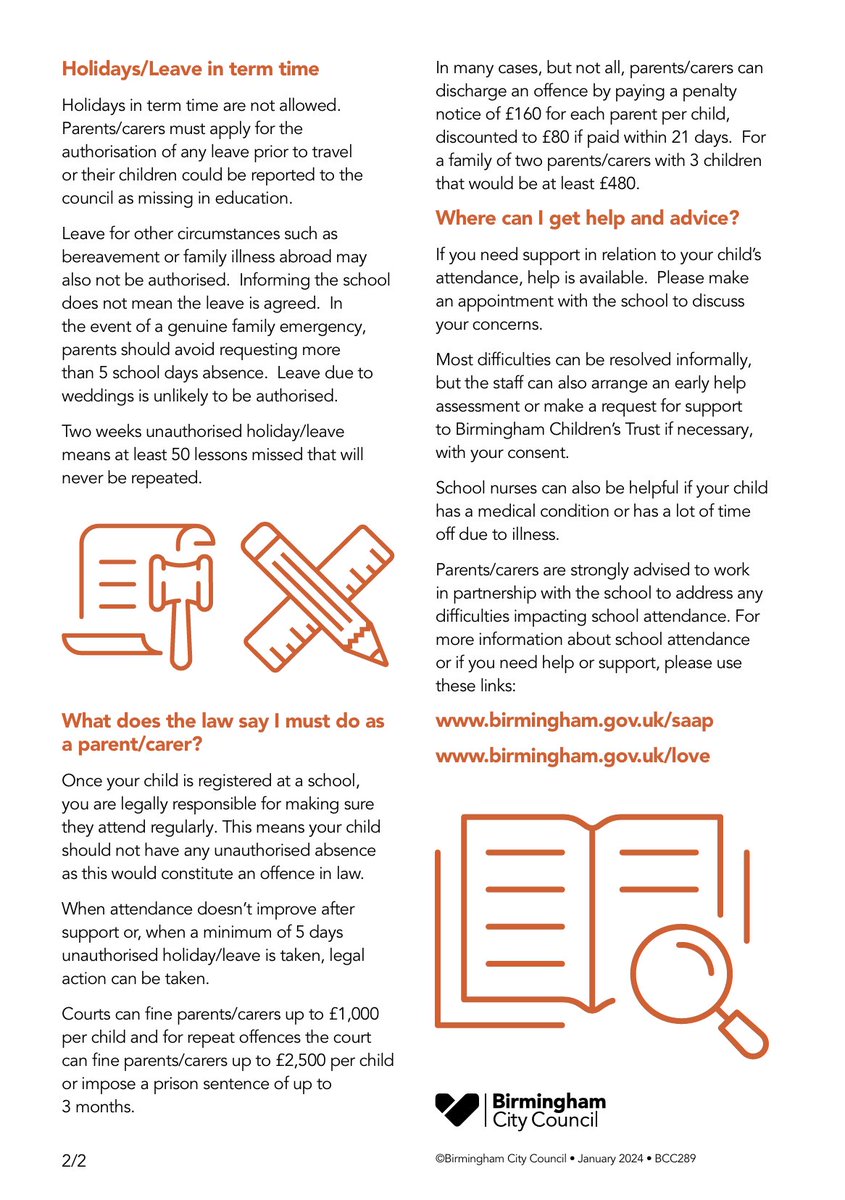 Holidays/Leave in term time

Holidays in term time are not allowed. Parents/carers must apply for the authorisation of any leave prior to travel or their children could be reported to the council as missing in education.

Leave for other circumstances such as bereavement or family illness abroad may also not be authorised. Informing the school does not mean the leave is agreed. In the event of a genuine family emergency, parents should avoid requesting more than 5 school days absence. Leave due to weddings is unlikely to be authorised.

Two weeks unauthorised holiday/leave means at least 50 lessons missed that will never be repeated.

What does the law say I must do as a parent/carer?

Once your child is registered at a school, you are legally responsible for making sure they attend regularly. This means your child should not have any unauthorised absence as this would constitute an offence in law.

When attendance doesn't improve after support or, when a minimum of 5 days unauthorised holiday/leave is taken, legal action can be taken.

Courts can fine parents/carers up to £1,000 per child and for repeat offences the court can fine parents/carers up to £2,500 per child or impose a prison sentence of up to 3 months.

In many cases, but not all, parents/carers can discharge an offence by paying a penalty notice of £160 for each parent per child, discounted to £80 if paid within 21 days. For a family of two parents/carers with 3 children that would be at least £480.

Where can I get help and advice?

If you need support in relation to your child's attendance, help is available. Please make an appointment with the school to discuss your concerns.

Most difficulties can be resolved informally, but the staff can also arrange an early help assessment or make a request for support to Birmingham Children's Trust if necessary, with your consent.

School nurses can also be helpful if your child has a medical condition or has a lot of time off due to illness.

Parents/carers are strongly advised to work in partnership with the school to address any difficulties impacting school attendance. For more information about school attendance or if you need help or support, please use these links:

www.birmingham.gov.uk/saap

www.birmingham.gov.uk/love

Birmingham City Council

2/2

©Birmingham City Council • January 2024 • BCC289